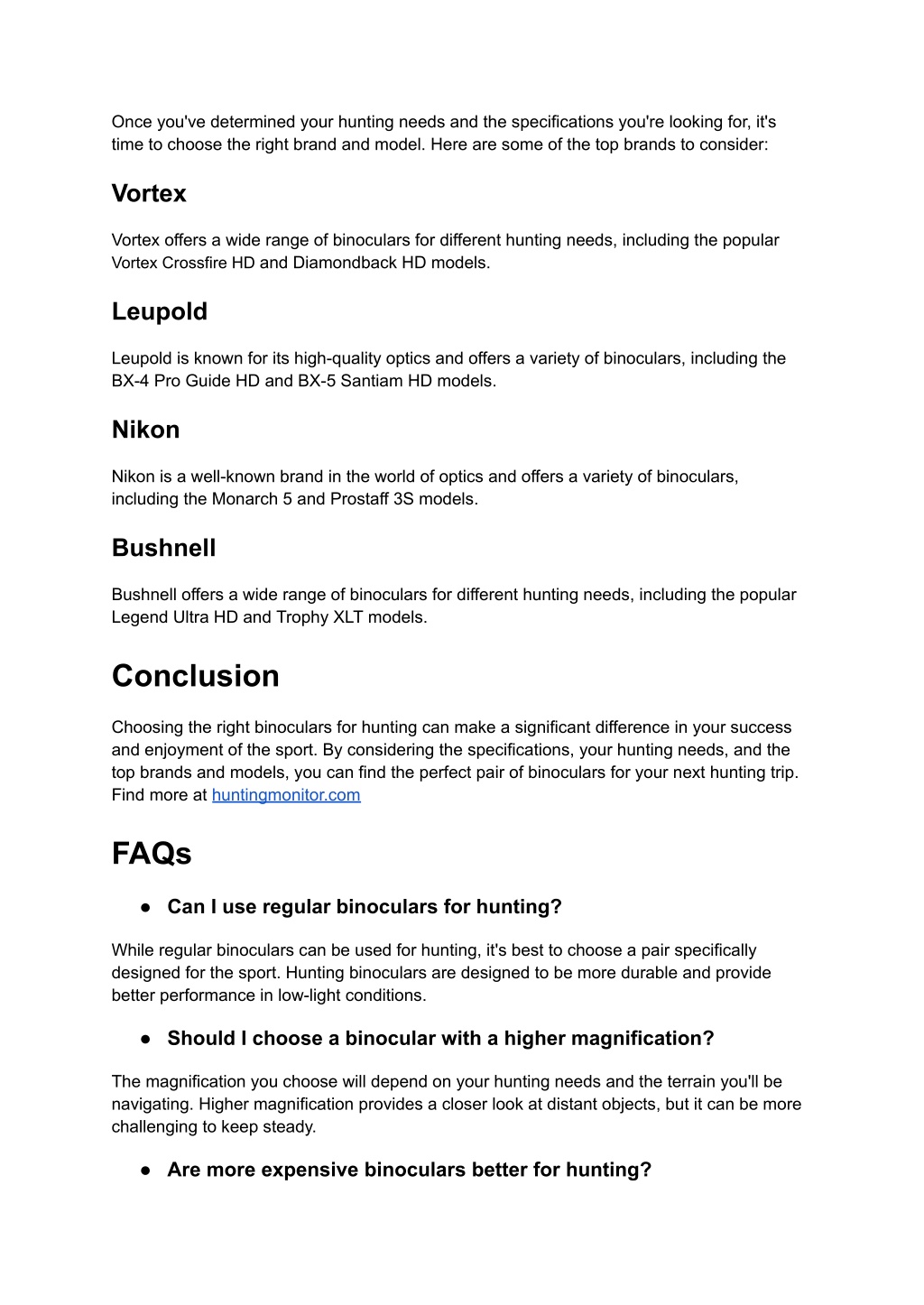 Once you've determined your hunting needs and the specifications you're looking for, it's time to choose the right brand and model. Here are some of the top brands to consider:

Vortex

Vortex offers a wide range of binoculars for different hunting needs, including the popular Vortex Crossfire HD and Diamondback HD models.

Leupold

Leupold is known for its high-quality optics and offers a variety of binoculars, including the BX-4 Pro Guide HD and BX-5 Santiam HD models.

Nikon

Nikon is a well-known brand in the world of optics and offers a variety of binoculars, including the Monarch 5 and Prostaff 3S models.

Bushnell

Bushnell offers a wide range of binoculars for different hunting needs, including the popular Legend Ultra HD and Trophy XLT models.

Conclusion

Choosing the right binoculars for hunting can make a significant difference in your success and enjoyment of the sport. By considering the specifications, your hunting needs, and the top brands and models, you can find the perfect pair of binoculars for your next hunting trip. Find more at huntingmonitor.com

FAQs

● Can I use regular binoculars for hunting?

While regular binoculars can be used for hunting, it's best to choose a pair specifically designed for the sport. Hunting binoculars are designed to be more durable and provide better performance in low-light conditions.

● Should I choose a binocular with a higher magnification?

The magnification you choose will depend on your hunting needs and the terrain you'll be navigating. Higher magnification provides a closer look at distant objects, but it can be more challenging to keep steady.

● Are more expensive binoculars better for hunting?